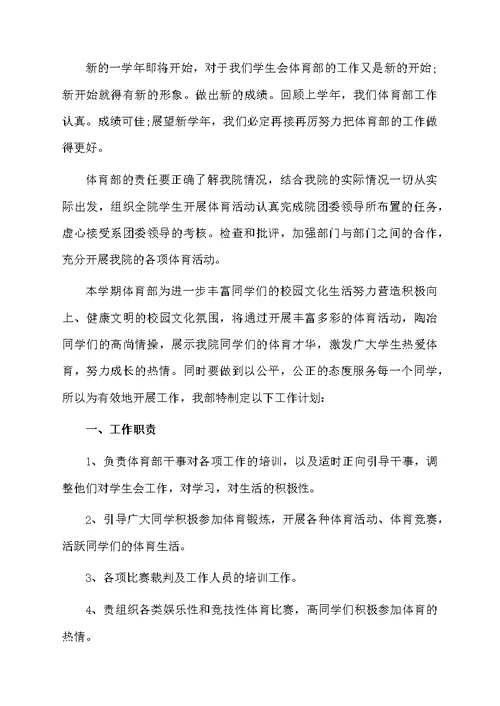 新的一学年即将开始，对于我们学生会体育部的工作又是新的开始；新开始就得有新的形象。做出新的成绩。回顾上学年，我们体育部工作认真。成绩可佳;展望新学年，我们必定再接再厉努力把体育部的工作做得更好。

体育部的责任要正确了解我院情况，结合我院的实际情况一切从实际出发，组织全院学生开展体育活动认真完成院团委领导所布置的任务，虚心接受系团委领导的考核。检查和批评，加强部门与部门之间的合作，充分开展我院的各项体育活动。

本学期体育部为进一步丰富同学们的校园文化生活努力营造积极向上、健康文明的校园文化氛围，将通过开展丰富多彩的体育活动，陶冶同学们的高尚情操，展示我院同学们的体育才华，激发广大学生热爱体育，努力成长的热情。同时要做到以公平，公正的态度服务每一个同学，所以为有效地开展工作，我部特制定以下工作计划：

一、工作职责

1、负责体育部干事对各项工作的培训，以及适时正向引导干事，调整他们对学生会工作，对学习，对生活的积极性。

2、引导广大同学积极参加体育锻炼，开展各种体育活动、体育竞赛，活跃同学们的体育生活。

3、各项比赛裁判及工作人员的培训工作。

4、责组织各类娱乐性和竞技性体育比赛，高同学们积极参加体育的热情。